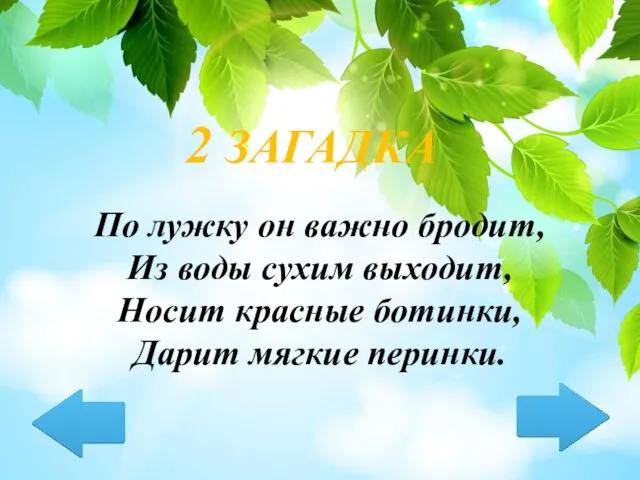 2 ЗАГАДКА

По лужку он важно бродит,
Из воды сухим выходит,
Носит красные ботинки,
Дарит мягкие перинки.